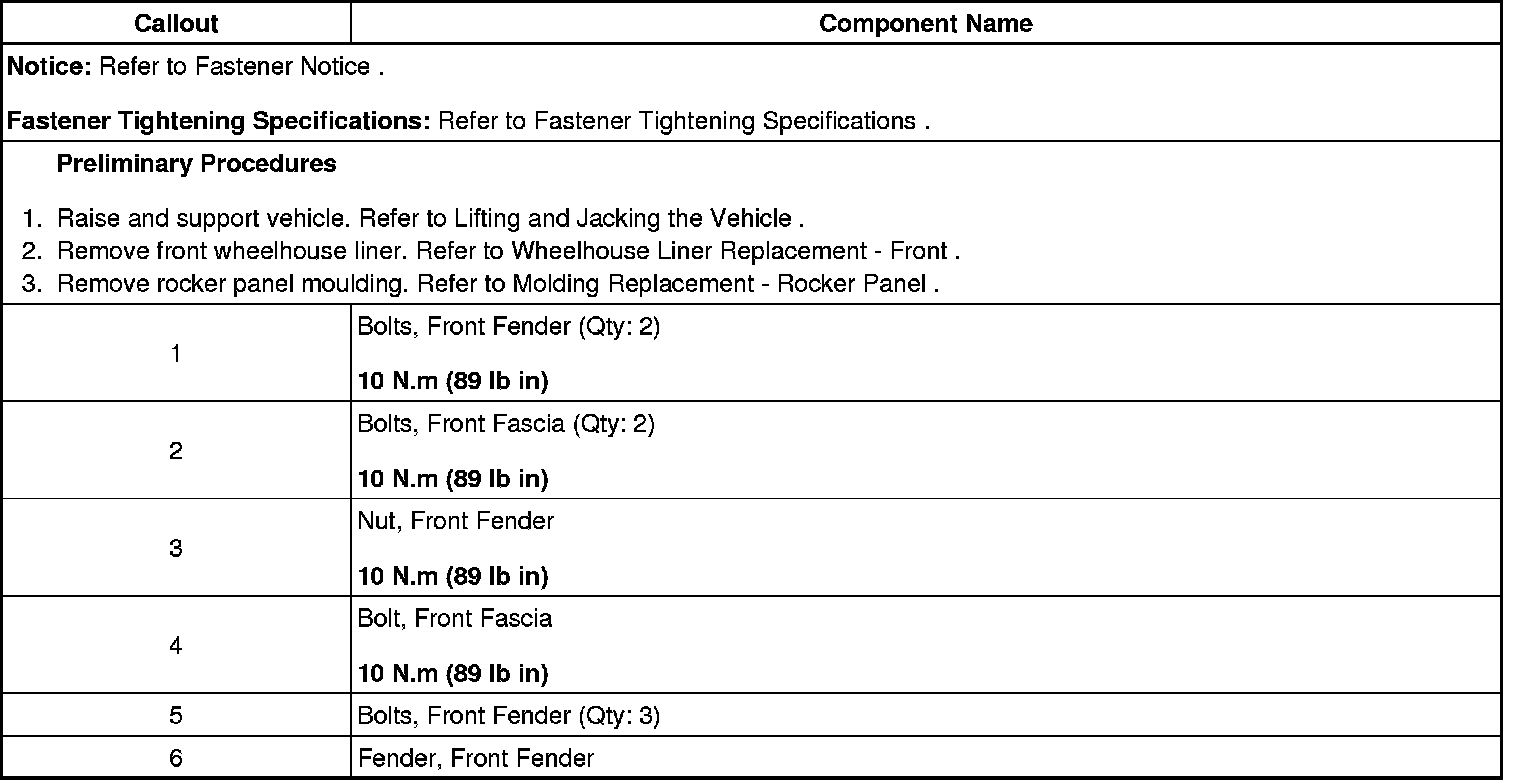 | Callout | Component Name |
|---|---|
| Notice: Refer to Fastener Notice . Fastener Tightening Specifications: Refer to Fastener Tightening Specifications . | |
| Preliminary Procedures 1. Raise and support vehicle. Refer to Lifting and Jacking the Vehicle . 2. Remove front wheelhouse liner. Refer to Wheelhouse Liner Replacement - Front . 3. Remove rocker panel moulding. Refer to Molding Replacement - Rocker Panel . | |
| 1 | Bolts, Front Fender (Qty: 2) 10 N.m (89 lb in) |
| 2 | Bolts, Front Fascia (Qty: 2) 10 N.m (89 lb in) |
| 3 | Nut, Front Fender 10 N.m (89 lb in) |
| 4 | Bolt, Front Fascia 10 N.m (89 lb in) |
| 5 | Bolts, Front Fender (Qty: 3) |
| 6 | Fender, Front Fender |